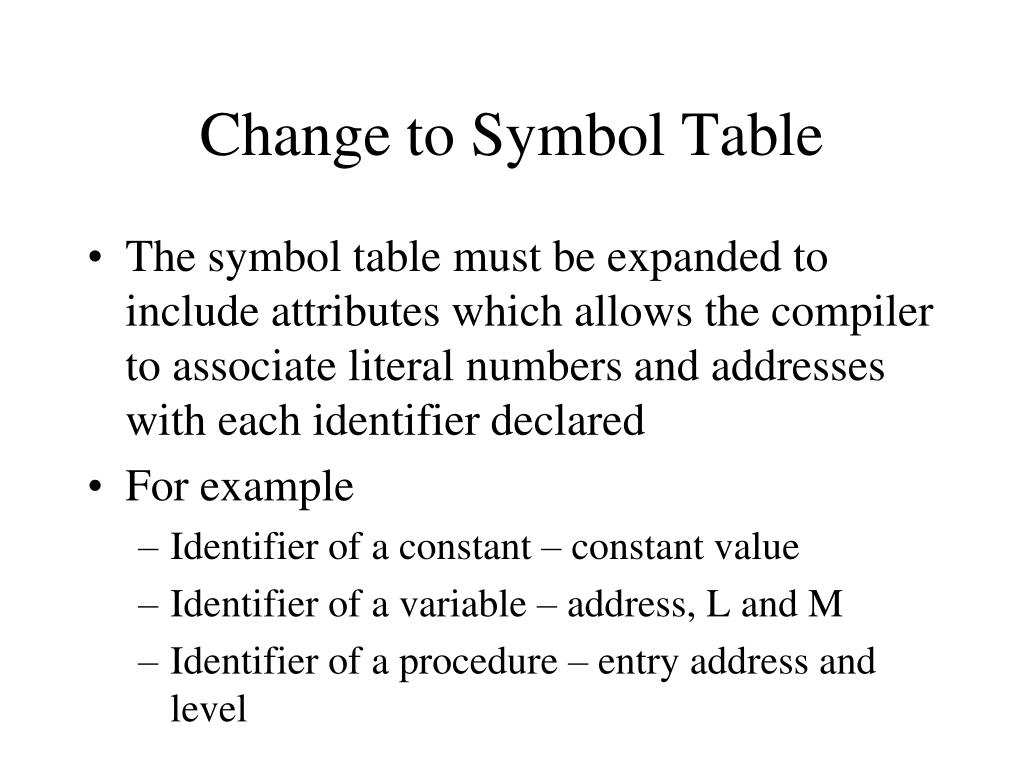 Change to Symbol Table

• The symbol table must be expanded to include attributes which allows the compiler to associate literal numbers and addresses with each identifier declared

• For example

– Identifier of a constant – constant value

– Identifier of a variable – address, L and M

– Identifier of a procedure – entry address and level